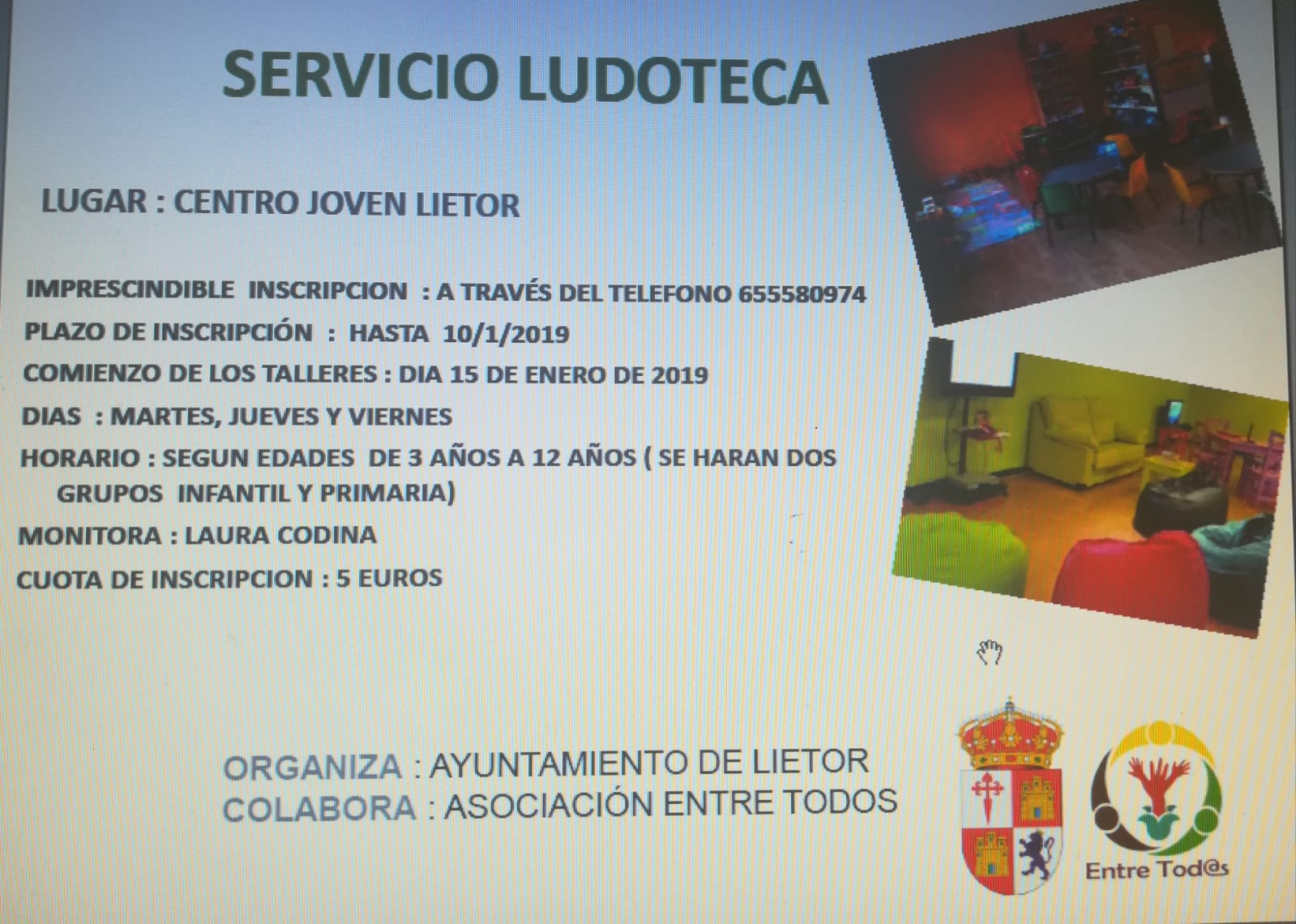 SERVICIO LUDOTECA

LUGAR : CENTRO JOVEN LIETOR

IMPRESCINDIBLE INSCRIPCION : A TRAVÉS DEL TELEFONO 655580974

PLAZO DE INSCRIPCIÓN : HASTA 10/1/2019

COMIENZO DE LOS TALLERES : DIA 15 DE ENERO DE 2019

DIAS : MARTES, JUEVES Y VIERNES

HORARIO : SEGUN EDADES DE 3 AÑOS A 12 AÑOS ( SE HARAN DOS GRUPOS INFANTIL Y PRIMARIA)

MONITORA : LAURA CODINA

CUOTA DE INSCRIPCION : 5 EUROS

ORGANIZA : AYUNTAMIENTO DE LIETOR
COLABORA : ASOCIACIÓN ENTRE TODOS

Entre Tod@s